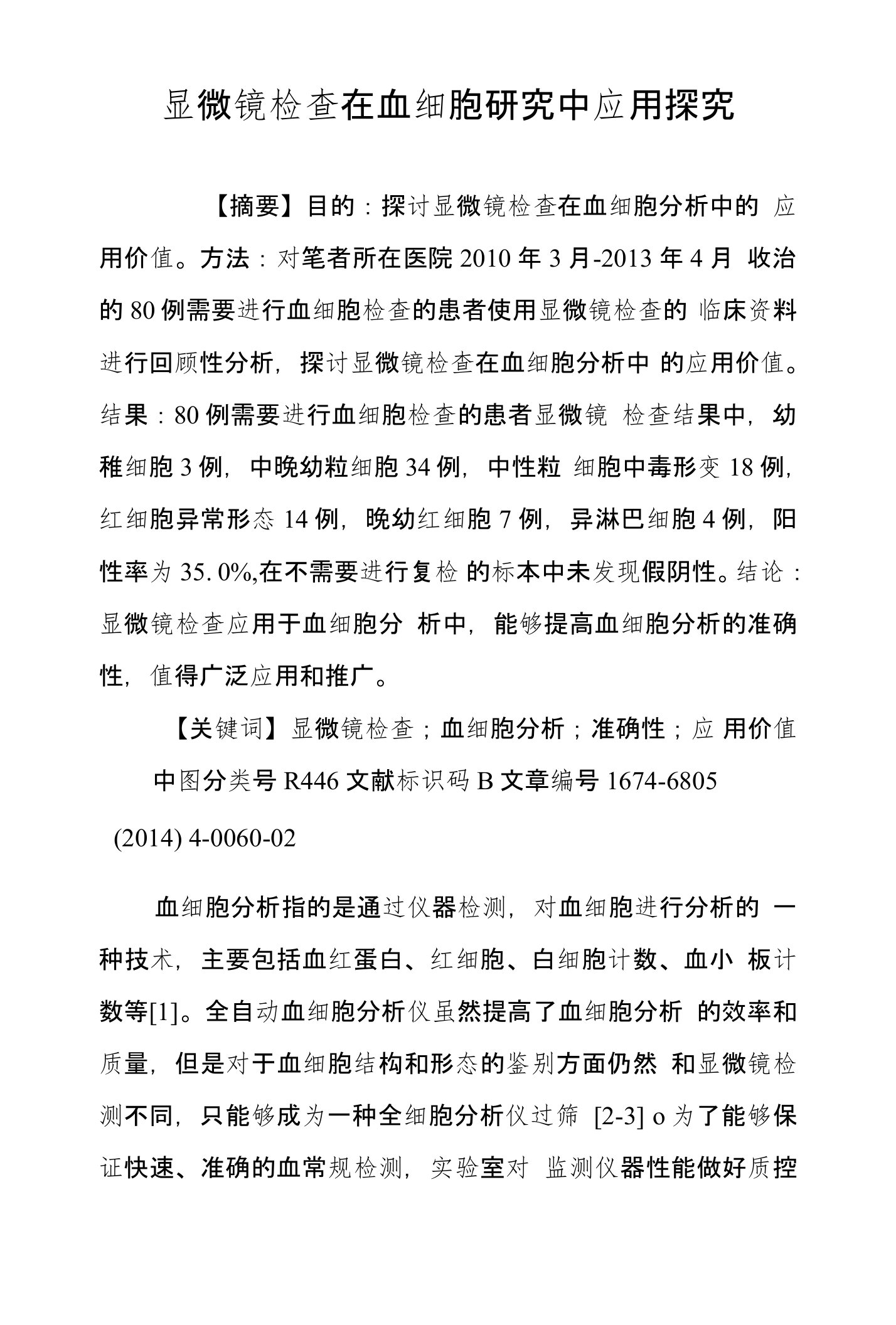 显微镜检查在血细胞研究中应用探究

【摘要】目的：探讨显微镜检查在血细胞分析中的 应用价值。方法：对笔者所在医院 2010 年 3 月-2013 年 4 月 收治的 80 例需要进行血细胞检查的患者使用显微镜检查的 临床资料进行回顾性分析，探讨显微镜检查在血细胞分析中 的应用价值。结果：80 例需要进行血细胞检查的患者显微镜 检查结果中，幼稚细胞 3 例，中晚幼粒细胞 34 例，中性粒 细胞中毒形变 18 例，红细胞异常形态 14 例，晚幼红细胞 7 例，异淋巴细胞 4 例，阳性率为 35. 0%,在不需要进行复检 的标本中未发现假阴性。结论：显微镜检查应用于血细胞分 析中，能够提高血细胞分析的准确性，值得广泛应用和推广。

【关键词】显微镜检查；血细胞分析；准确性；应 用价值

中图分类号 R446 文献标识码 B 文章编号 1674-6805 (2014) 4-0060-02

血细胞分析指的是通过仪器检测，对血细胞进行分析的 一种技术，主要包括血红蛋白、红细胞、白细胞计数、血小 板计数等[1]。全自动血细胞分析仪虽然提高了血细胞分析 的效率和质量，但是对于血细胞结构和形态的鉴别方面仍然 和显微镜检测不同，只能够成为一种全细胞分析仪过筛 [2-3] o 为了能够保证快速、准确的血常规检测，实验室对 监测仪器性能做好质控